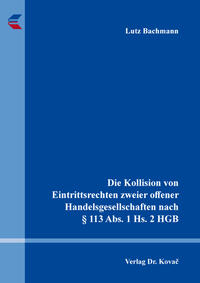 Lutz Bachmann

Die Kollision von Eintrittsrechten zweier offener Handelsgesellschaften nach § 113 Abs. 1 Hs. 2 HGB

Verlag Dr. Kovač